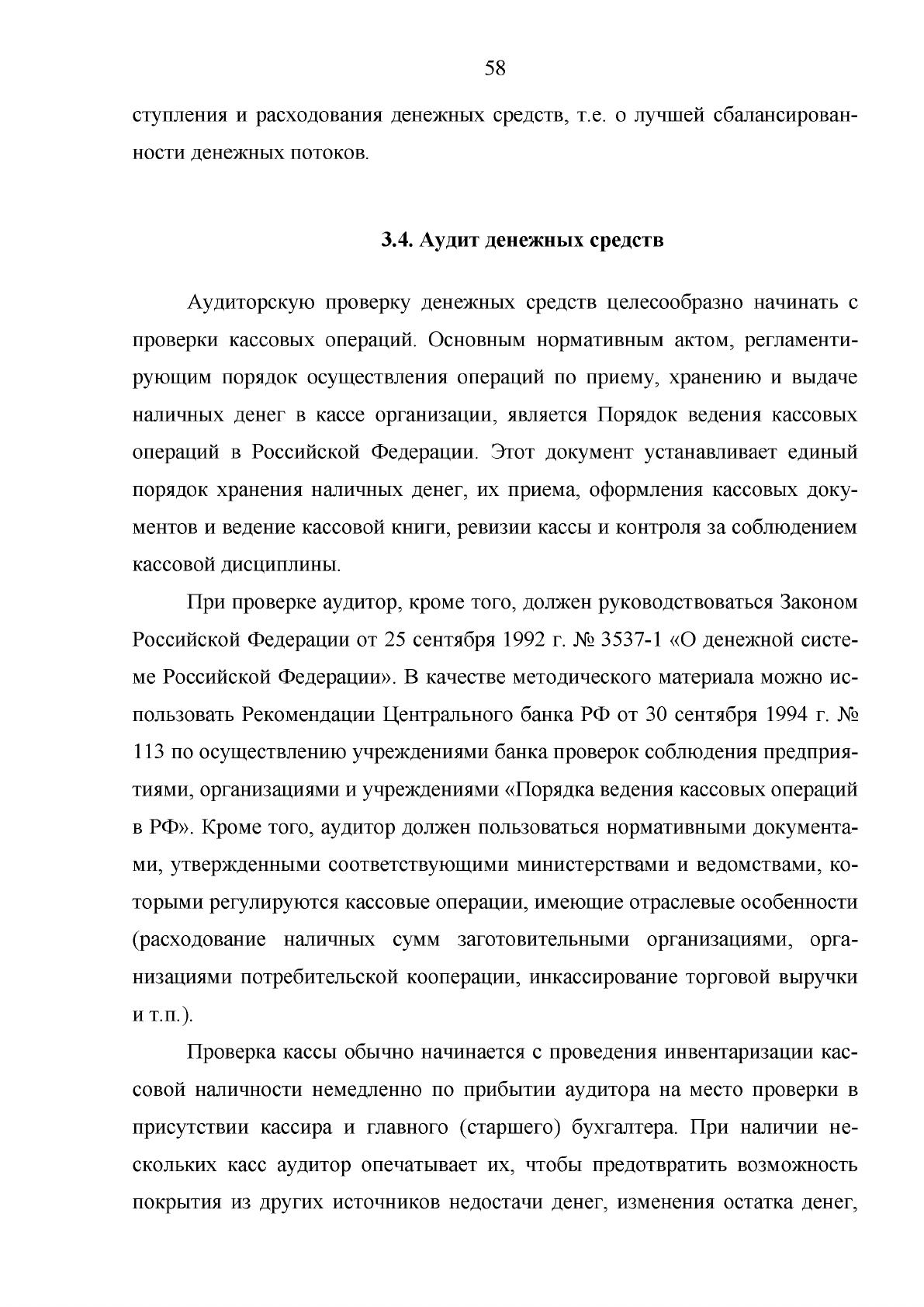 58

ступления и расходования денежных средств, т.е. о лучшей сбалансированности денежных потоков.

3.4. Аудит денежных средств

Аудиторскую проверку денежных средств целесообразно начинать с проверки кассовых операций. Основным нормативным актом, регламентирующим порядок осуществления операций по приему, хранению и выдаче наличных денег в кассе организации, является Порядок ведения кассовых операций в Российской Федерации. Этот документ устанавливает единый порядок хранения наличных денег, их приема, оформления кассовых документов и ведение кассовой книги, ревизии кассы и контроля за соблюдением кассовой дисциплины.

При проверке аудитор, кроме того, должен руководствоваться Законом Российской Федерации от 25 сентября 1992 г. № 3537-1 «О денежной системе Российской Федерации». В качестве методического материала можно использовать Рекомендации Центрального банка РФ от 30 сентября 1994 г. № 113 по осуществлению учреждениями банка проверок соблюдения предприятиями, организациями и учреждениями «Порядка ведения кассовых операций в РФ». Кроме того, аудитор должен пользоваться нормативными документами, утвержденными соответствующими министерствами и ведомствами, которыми регулируются кассовые операции, имеющие отраслевые особенности (расходование наличных сумм заготовительными организациями, организациями потребительской кооперации, инкассирование торговой выручки и т.п.).

Проверка кассы обычно начинается с проведения инвентаризации кассовой наличности немедленно по прибытии аудитора на место проверки в присутствии кассира и главного (старшего) бухгалтера. При наличии нескольких касс аудитор опечатывает их, чтобы предотвратить возможность покрытия из других источников недостачи денег, изменения остатка денег,